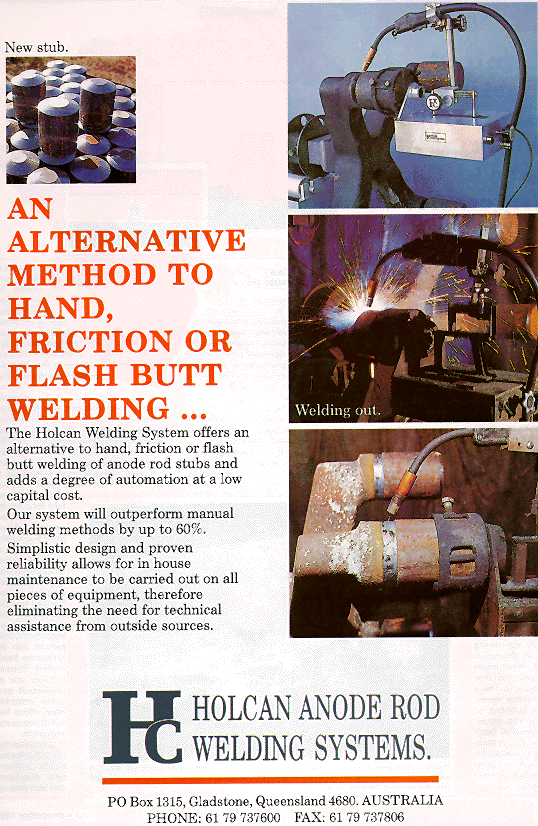 New stub.

AN ALTERNATIVE METHOD TO HAND, FRICTION OR FLASH BUTT WELDING ...

The Holcan Welding System offers an alternative to hand, friction or flash butt welding of anode rod stubs and adds a degree of automation at a low capital cost.

Our system will outperform manual welding methods by up to 60%.

Simplistic design and proven reliability allows for in house maintenance to be carried out on all pieces of equipment, therefore eliminating the need for technical assistance from outside sources.

Welding out.

HC HOLCAN ANODE ROD WELDING SYSTEMS.

PO Box 1315, Gladstone, Queensland 4680. AUSTRALIA
PHONE: 61 79 737600 FAX: 61 79 737806